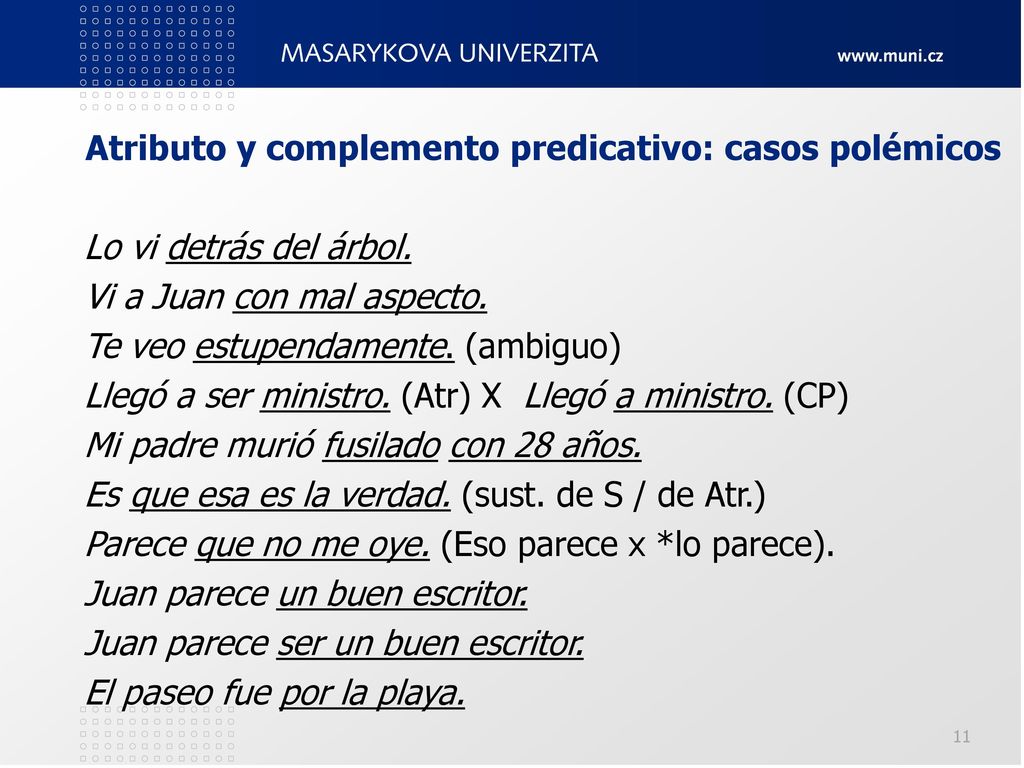 MASARYKOVA UNIVERZITA

www.muni.cz

Atributo y complemento predicativo: casos polémicos

Lo vi detrás del árbol.
Vi a Juan con mal aspecto.
Te veo estupendamente. (ambiguo)
Llegó a ser ministro. (Atr) X Llegó a ministro. (CP)
Mi padre murió fusilado con 28 años.
Es que esa es la verdad. (sust. de S / de Atr.)
Parece que no me oye. (Eso parece x *lo parece).
Juan parece un buen escritor.
Juan parece ser un buen escritor.
El paseo fue por la playa.

11